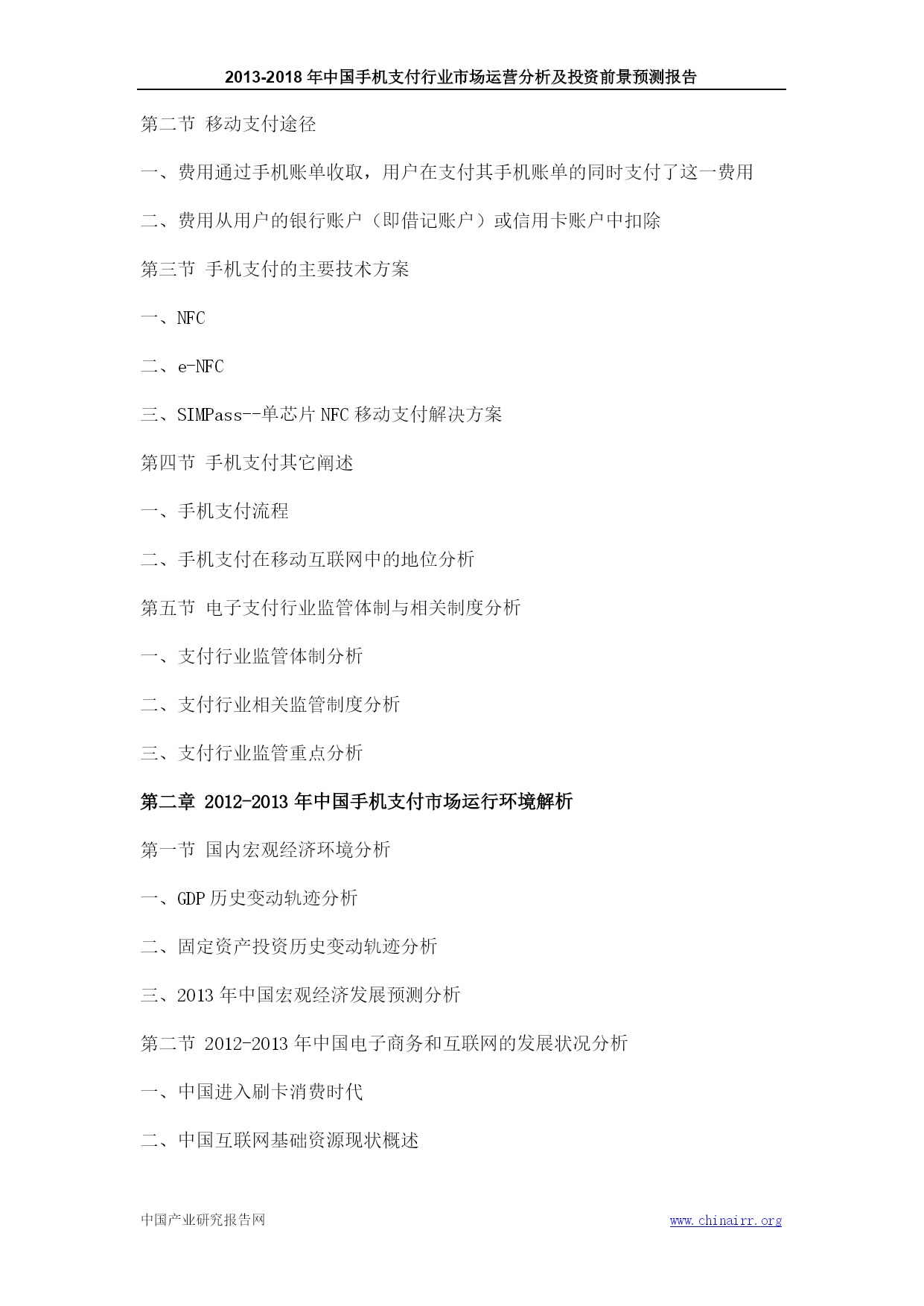 2013-2018 年中国手机支付行业市场运营分析及投资前景预测报告

第二节 移动支付途径

一、费用通过手机账单收取，用户在支付其手机账单的同时支付了这一费用

二、费用从用户的银行账户（即借记账户）或信用卡账户中扣除

第三节 手机支付的主要技术方案

一、NFC

二、e-NFC

三、SIMPass--单芯片 NFC 移动支付解决方案

第四节 手机支付其它阐述

一、手机支付流程

二、手机支付在移动互联网中的地位分析

第五节 电子支付行业监管体制与相关制度分析

一、支付行业监管体制分析

二、支付行业相关监管制度分析

三、支付行业监管重点分析

第二章 2012-2013 年中国手机支付市场运行环境解析

第一节 国内宏观经济环境分析

一、GDP 历史变动轨迹分析

二、固定资产投资历史变动轨迹分析

三、2013 年中国宏观经济发展预测分析

第二节 2012-2013 年中国电子商务和互联网的发展状况分析

一、中国进入刷卡消费时代

二、中国互联网基础资源现状概述

中国产业研究报告网 www.chinairr.org